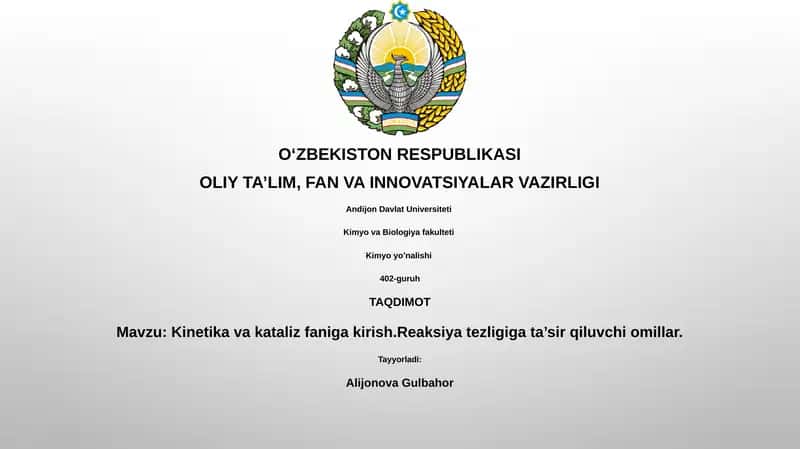 O‘ZBEKISTON RESPUBLIKASI

OLIY TA’LIM, FAN VA INNOVATSIYALAR VAZIRLIGI

Andijon Davlat Universiteti

Kimyo va Biologiya fakulteti

Kimyo yo’nalishi

402-guruh

TAQDIMOT

Mavzu: Kinetika va kataliz faniga kirish.Reaksiya tezligiga ta’sir qiluvchi omillar.

Tayyorladi:

Alijonova Gulbahor